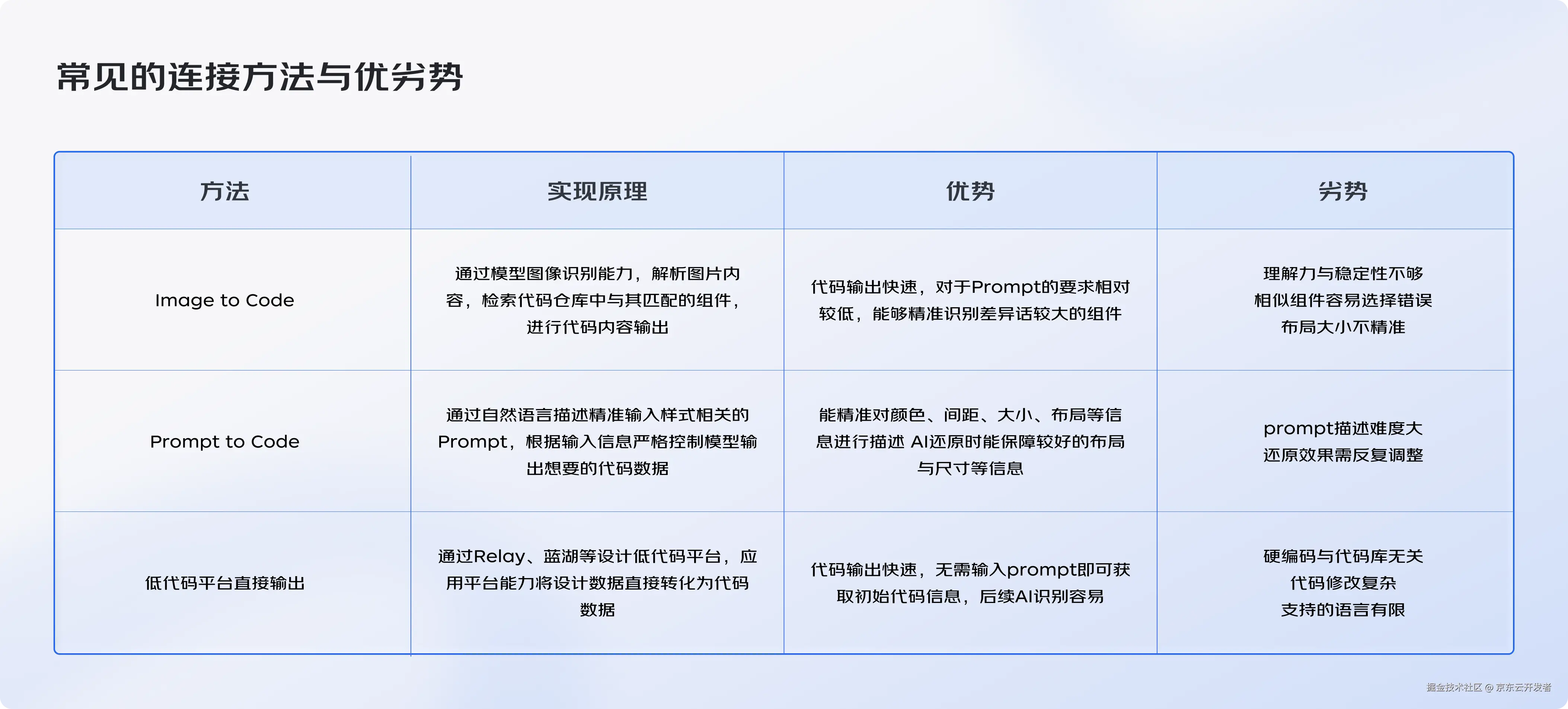 常见的连接方法与优劣势

| 方法 | 实现原理 | 优势 | 劣势 |
|---|---|---|---|
| Image to Code | 通过模型图像识别能力，解析图片内容，检索代码仓库中与其匹配的组件，进行代码内容输出 | 代码输出快速，对于Prompt的要求相对较低，能够精准识别差异话较大的组件 | 理解力与稳定性不够 相似组件容易选择错误 布局大小不精准 |
| Prompt to Code | 通过自然语言描述精准输入样式相关的Prompt，根据输入信息严格控制模型输出想要的代码数据 | 能精准对颜色、间距、大小、布局等信息进行描述 AI还原时能保障较好的布局与尺寸等信息 | prompt描述难度大 还原效果需反复调整 |
| 低代码平台直接输出 | 通过Relay、蓝湖等设计低代码平台，应用平台能力将设计数据直接转化为代码数据 | 代码输出快速，无需输入prompt即可获取初始代码信息，后续AI识别容易 | 硬编码与代码库无关 代码修改复杂 支持的语言有限 |

掘金技术社区 @ 京东云开发者